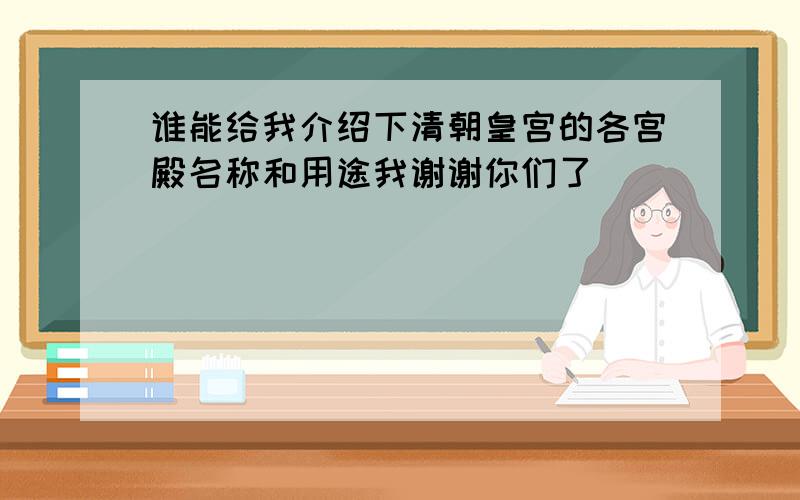 谁能给我介绍下清朝皇宫的各宫殿名称和用途我谢谢你们了